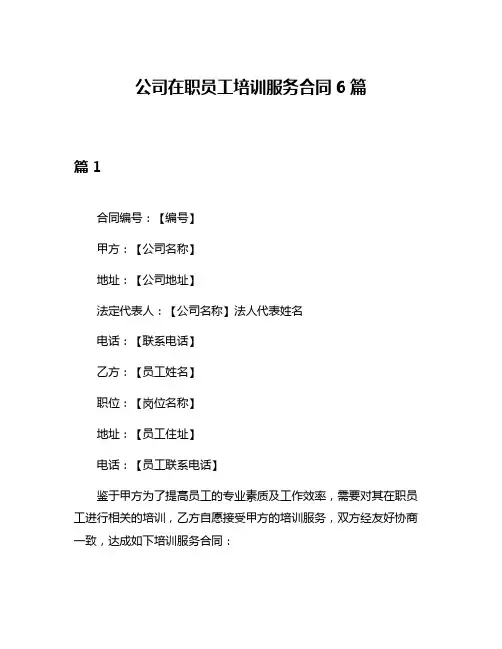 公司在职员工培训服务合同 6 篇

篇 1

合同编号：【编号】

甲方：【公司名称】

地址：【公司地址】

法定代表人：【公司名称】法人代表姓名

电话：【联系电话】

乙方：【员工姓名】

职位：【岗位名称】

地址：【员工住址】

电话：【员工联系电话】

鉴于甲方为了提高员工的专业素质及工作效率，需要对其在职员工进行相关的培训，乙方自愿接受甲方的培训服务，双方经友好协商一致，达成如下培训服务合同：